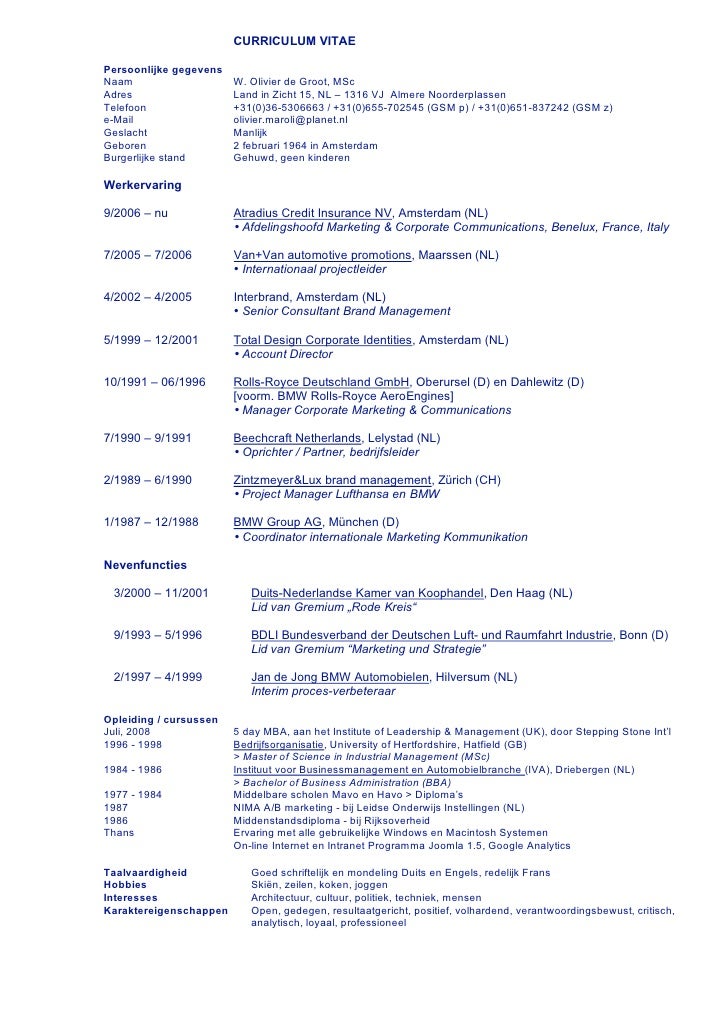 CURRICULUM VITAE

Persoonlijke gegevens
Naam W. Olivier de Groot, MSc
Adres Land in Zicht 15, NL – 1316 VJ Almere Noorderplassen
Telefoon +31(0)36-5306663 / +31(0)655-702545 (GSM p) / +31(0)651-837242 (GSM z)
e-Mail olivier.maroli@planet.nl
Geslacht Manlijk
Geboren 2 februari 1964 in Amsterdam
Burgerlijke stand Gehuwd, geen kinderen

Werkervaring

9/2006 – nu Atradius Credit Insurance NV, Amsterdam (NL)
• Afdelingshoofd Marketing & Corporate Communications, Benelux, France, Italy

7/2005 – 7/2006 Van+Van automotive promotions, Maarssen (NL)
• Internationaal projectleider

4/2002 – 4/2005 Interbrand, Amsterdam (NL)
• Senior Consultant Brand Management

5/1999 – 12/2001 Total Design Corporate Identities, Amsterdam (NL)
• Account Director

10/1991 – 06/1996 Rolls-Royce Deutschland GmbH, Oberursel (D) en Dahlewitz (D)
[voorm. BMW Rolls-Royce AeroEngines]
• Manager Corporate Marketing & Communications

7/1990 – 9/1991 Beechcraft Netherlands, Lelystad (NL)
• Oprichter / Partner, bedrijfsleider

2/1989 – 6/1990 Zintzmeyer&Lux brand management, Zürich (CH)
• Project Manager Lufthansa en BMW

1/1987 – 12/1988 BMW Group AG, München (D)
• Coordinator internationale Marketing Kommunikation

Nevenfuncties

3/2000 – 11/2001 Duits-Nederlandse Kamer van Koophandel, Den Haag (NL)
Lid van Gremium „Rode Kreis“

9/1993 – 5/1996 BDLI Bundesverband der Deutschen Luft- und Raumfahrt Industrie, Bonn (D)
Lid van Gremium “Marketing und Strategie”

2/1997 – 4/1999 Jan de Jong BMW Automobielen, Hilversum (NL)
Interim proces-verbeteraar

Opleiding / cursussen
Juli, 2008 5 day MBA, aan het Institute of Leadership & Management (UK), door Stepping Stone Int'l
1996 - 1998 Bedrijfsorganisatie, University of Hertfordshire, Hatfield (GB)
> Master of Science in Industrial Management (MSc)
1984 - 1986 Instituut voor Businessmanagement en Automobielbranche (IVA), Driebergen (NL)
> Bachelor of Business Administration (BBA)
1977 - 1984 Middelbare scholen Mavo en Havo > Diploma's
1987 NIMA A/B marketing - bij Leidse Onderwijs Instellingen (NL)
1986 Middenstandsdiploma - bij Rijksoverheid
Thans Ervaring met alle gebruikelijke Windows en Macintosh Systemen
On-line Internet en Intranet Programma Joomla 1.5, Google Analytics

Taalvaardigheid Goed schriftelijk en mondeling Duits en Engels, redelijk Frans
Hobbies Skiën, zeilen, koken, joggen
Interesses Architectuur, cultuur, politiek, techniek, mensen
Karaktereigenschappen Open, gedegen, resultaatgericht, positief, volhardend, verantwoordingsbewust, critisch, analytisch, loyaal, professioneel